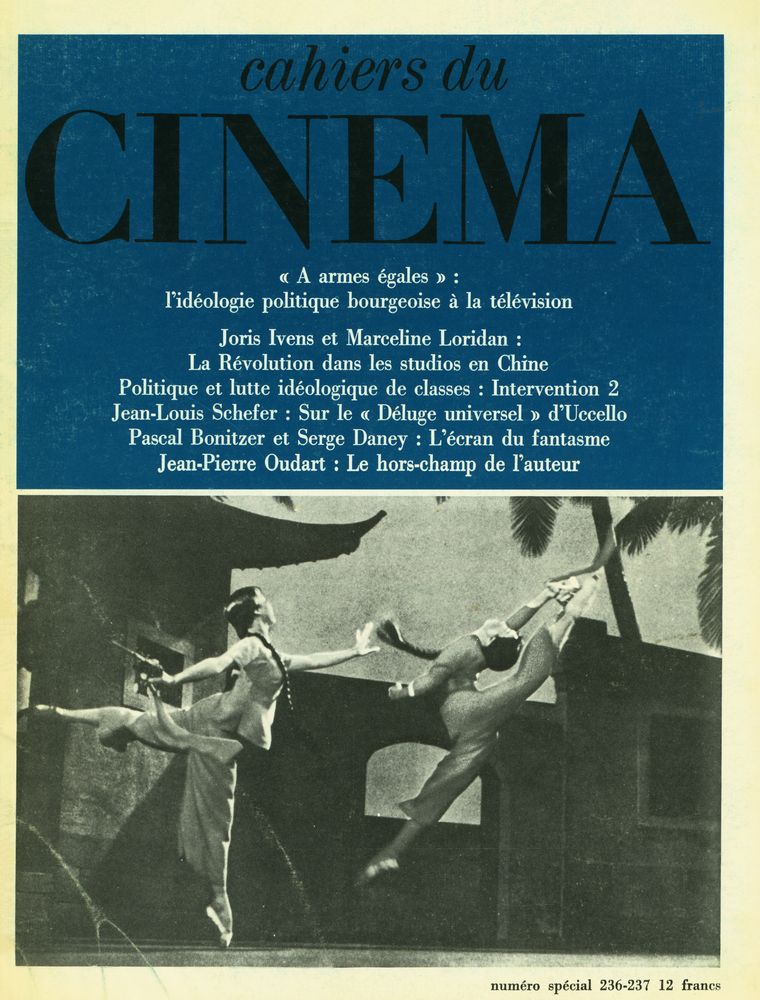 cahiers du
CINEMA

« A armes égales » :
l'idéologie politique bourgeoise à la télévision

Joris Ivens et Marceline Loridan :
La Révolution dans les studios en Chine
Politique et lutte idéologique de classes : Intervention 2
Jean-Louis Schefer : Sur le « Déluge universel » d'Uccello
Pascal Bonitzer et Serge Daney : L'écran du fantasme
Jean-Pierre Oudart : Le hors-champ de l'auteur

numéro spécial 236-237 12 francs